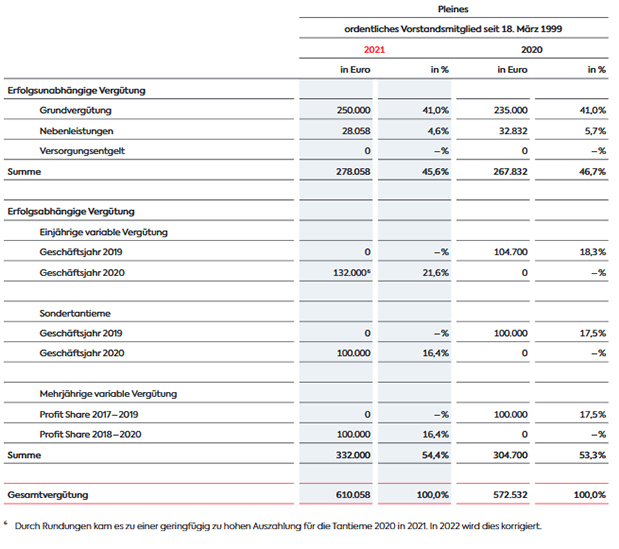 | | Pleines | | | |
|---|---|---|---|---|
| | ordentliches Vorstandsmitglied seit 18. März 1999 | | | |
| | 2021 | | 2020 | |
| | in Euro | in % | in Euro | in % |
| Erfolgsunabhängige Vergütung | | | | |
| Grundvergütung | 250.000 | 41,0% | 235.000 | 41,0% |
| Nebenleistungen | 28.058 | 4,6% | 32.832 | 5,7% |
| Versorgungsentgelt | 0 | –% | 0 | –% |
| Summe | 278.058 | 45,6% | 267.832 | 46,7% |
| | | | | |
| Erfolgsabhängige Vergütung | | | | |
| Einjährige variable Vergütung | | | | |
| Geschäftsjahr 2019 | 0 | –% | 104.700 | 18,3% |
| Geschäftsjahr 2020 | 132.000$^6$ | 21,6% | 0 | –% |
| | | | | |
| Sondertantieme | | | | |
| Geschäftsjahr 2019 | 0 | –% | 100.000 | 17,5% |
| Geschäftsjahr 2020 | 100.000 | 16,4% | 0 | –% |
| | | | | |
| Mehrjährige variable Vergütung | | | | |
| Profit Share 2017–2019 | 0 | –% | 100.000 | 17,5% |
| Profit Share 2018–2020 | 100.000 | 16,4% | 0 | –% |
| Summe | 332.000 | 54,4% | 304.700 | 53,3% |
| | | | | |
| Gesamtvergütung | 610.058 | 100,0% | 572.532 | 100,0% |

$^6$ Durch Rundungen kam es zu einer geringfügig zu hohen Auszahlung für die Tantieme 2020 in 2021. In 2022 wird dies korrigiert.